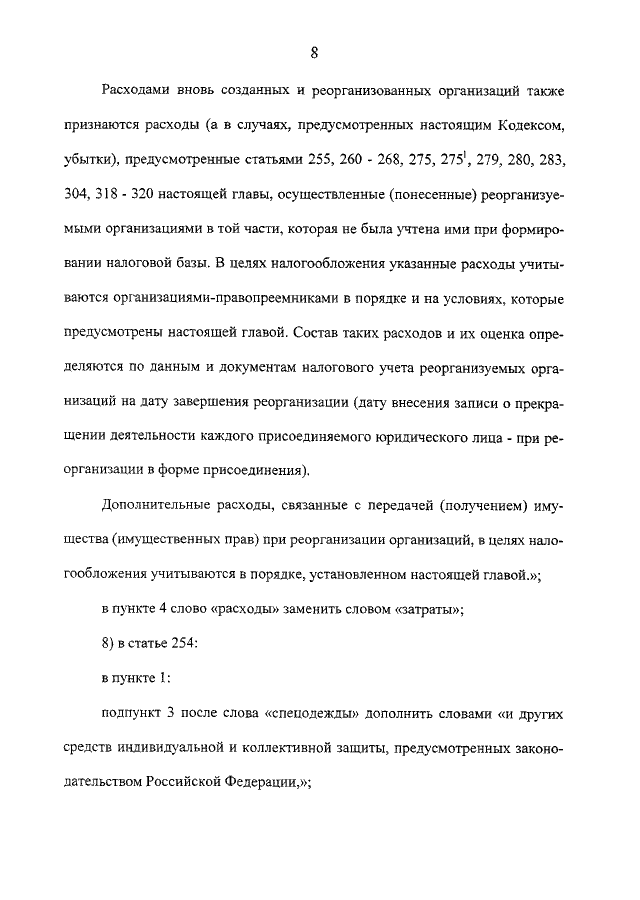 8

Расходами вновь созданных и реорганизованных организаций также признаются расходы (а в случаях, предусмотренных настоящим Кодексом, убытки), предусмотренные статьями 255, 260 - 268, 275, $275^1$, 279, 280, 283, 304, 318 - 320 настоящей главы, осуществленные (понесенные) реорганизуемыми организациями в той части, которая не была учтена ими при формировании налоговой базы. В целях налогообложения указанные расходы учитываются организациями-правопреемниками в порядке и на условиях, которые предусмотрены настоящей главой. Состав таких расходов и их оценка определяются по данным и документам налогового учета реорганизуемых организаций на дату завершения реорганизации (дату внесения записи о прекращении деятельности каждого присоединяемого юридического лица - при реорганизации в форме присоединения).

Дополнительные расходы, связанные с передачей (получением) имущества (имущественных прав) при реорганизации организаций, в целях налогообложения учитываются в порядке, установленном настоящей главой.»;

в пункте 4 слово «расходы» заменить словом «затраты»;

8) в статье 254:

в пункте 1:

подпункт 3 после слова «спецодежды» дополнить словами «и других средств индивидуальной и коллективной защиты, предусмотренных законодательством Российской Федерации,»;